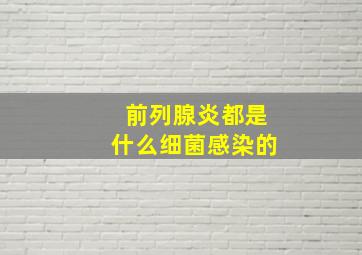 前列腺炎都是
什么细菌感染的